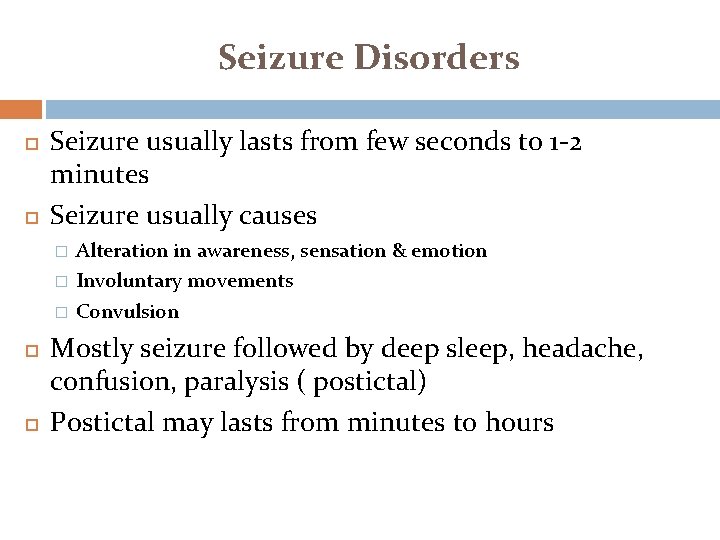 Seizure Disorders

Seizure usually lasts from few seconds to 1-2 minutes

Seizure usually causes

Alteration in awareness, sensation & emotion

Involuntary movements

Convulsion

Mostly seizure followed by deep sleep, headache, confusion, paralysis ( postictal)

Postictal may lasts from minutes to hours